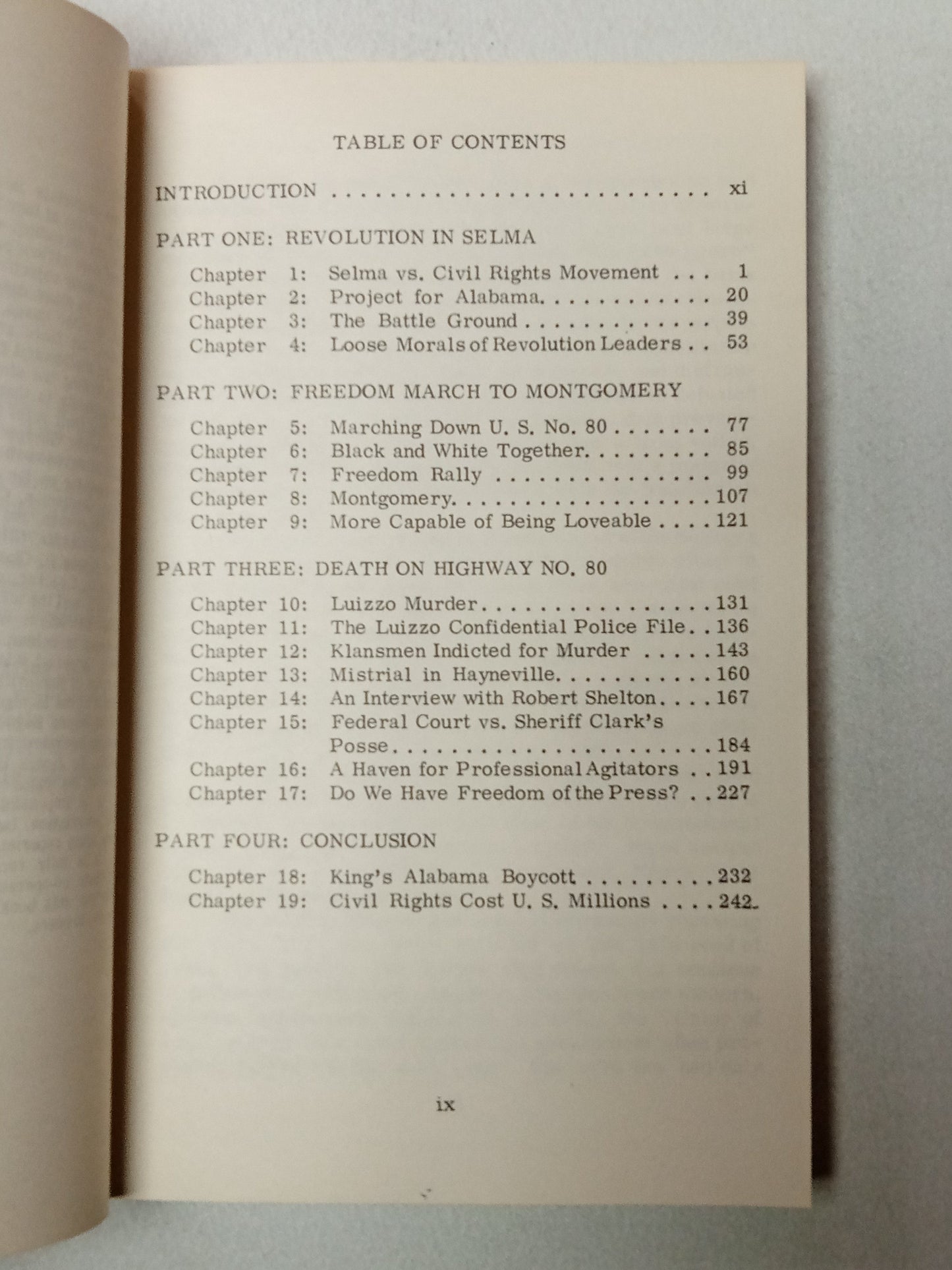 TABLE OF CONTENTS

INTRODUCTION xi

PART ONE: REVOLUTION IN SELMA

Chapter 1: Selma vs. Civil Rights Movement 1
Chapter 2: Project for Alabama 20
Chapter 3: The Battle Ground 39
Chapter 4: Loose Morals of Revolution Leaders 53

PART TWO: FREEDOM MARCH TO MONTGOMERY

Chapter 5: Marching Down U. S. No. 80 77
Chapter 6: Black and White Together 85
Chapter 7: Freedom Rally 99
Chapter 8: Montgomery 107
Chapter 9: More Capable of Being Loveable 121

PART THREE: DEATH ON HIGHWAY NO. 80

Chapter 10: Luizzo Murder 131
Chapter 11: The Luizzo Confidential Police File 136
Chapter 12: Klansmen Indicted for Murder 143
Chapter 13: Mistrial in Hayneville 160
Chapter 14: An Interview with Robert Shelton 167
Chapter 15: Federal Court vs. Sheriff Clark's Posse 184
Chapter 16: A Haven for Professional Agitators 191
Chapter 17: Do We Have Freedom of the Press? 227

PART FOUR: CONCLUSION

Chapter 18: King's Alabama Boycott 232
Chapter 19: Civil Rights Cost U. S. Millions 242

ix